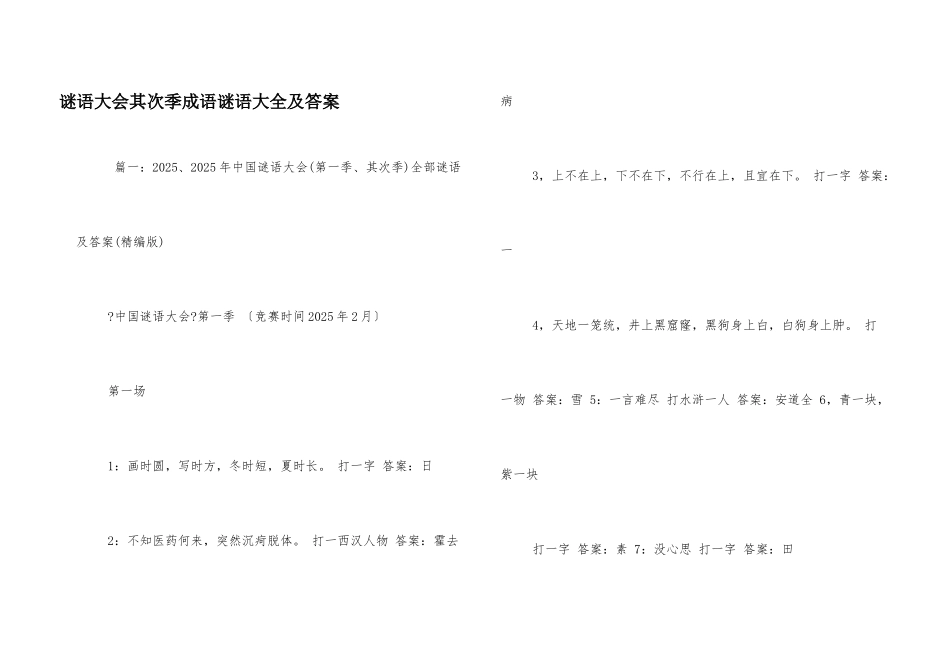 谜语大会其次季成语谜语大全及答案

篇一：2025、2025年中国谜语大会(第一季、其次季)全部谜语及答案(精编版)

?中国谜语大会?第一季 〔竞赛时间2025年2月〕

第一场

1：画时圆，写时方，冬时短，夏时长。 打一字 答案：日

2：不知医药何来，突然沉疴脱体。 打一西汉人物 答案：霍去病

3，上不在上，下不在下，不行在上，且宜在下。 打一字 答案：一

4，天地一笼统，井上黑窟窿，黑狗身上白，白狗身上肿。 打一物 答案：雪 5：一言难尽 打水浒一人 答案：安道全 6，青一块，紫一块

打一字 答案：素 7：没心思 打一字 答案：田